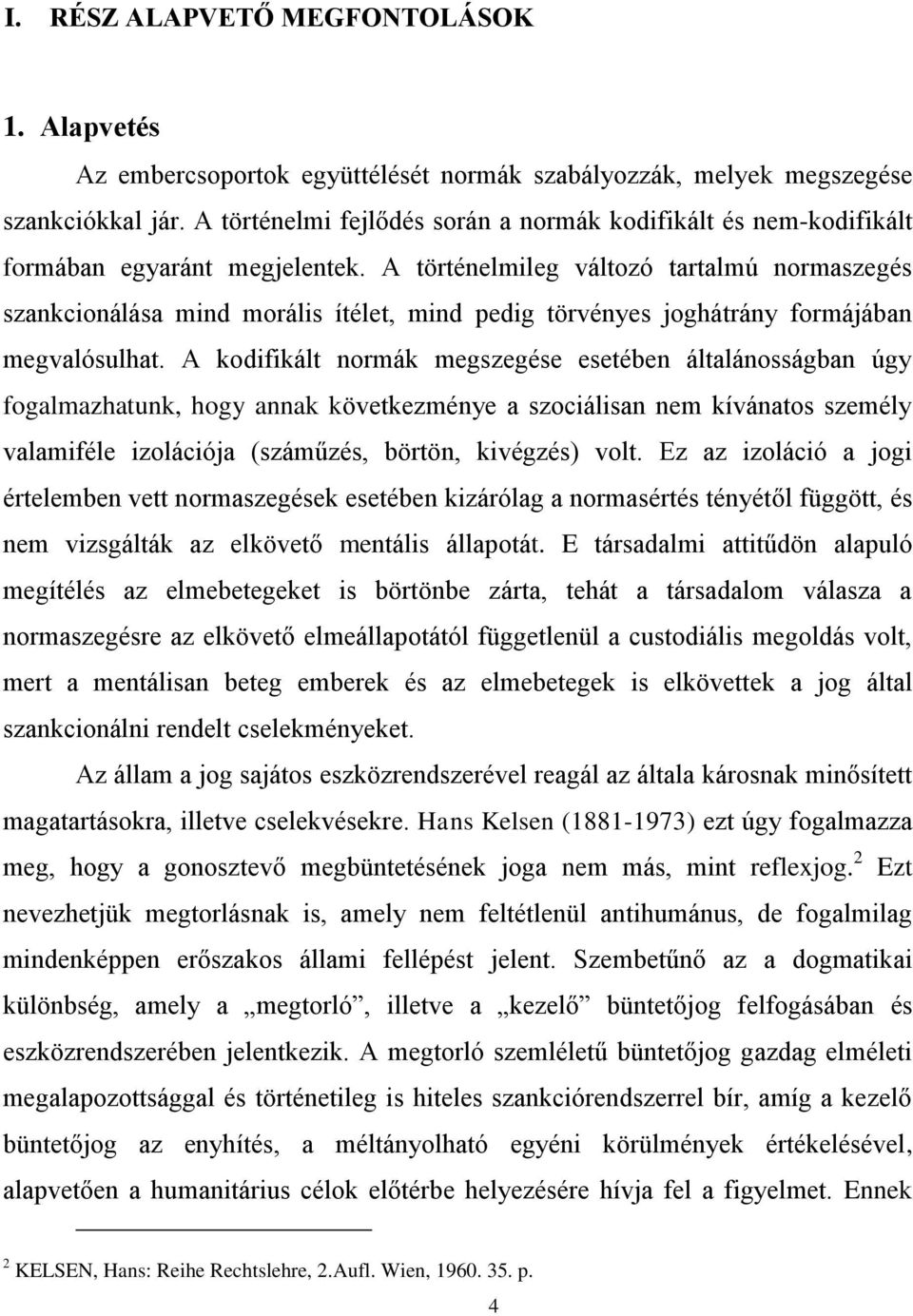 I. RÉSZ ALAPVETŐ MEGFONTOLÁSOK

1. Alapvetés

Az embercsoportok együttélését normák szabályozzák, melyek megszegése szankciókkal jár. A történelmi fejlődés során a normák kodifikált és nem-kodifikált formában egyaránt megjelentek. A történelmileg változó tartalmú normaszegés szankcionálása mind morális ítélet, mind pedig törvényes joghátrány formájában megvalósulhat. A kodifikált normák megszegése esetében általánosságban úgy fogalmazhatunk, hogy annak következménye a szociálisan nem kívánatos személy valamiféle izolációja (száműzés, börtön, kivégzés) volt. Ez az izoláció a jogi értelemben vett normaszegések esetében kizárólag a normasértés tényétől függött, és nem vizsgálták az elkövető mentális állapotát. E társadalmi attitűdön alapuló megítélés az elmebetegeket is börtönbe zárta, tehát a társadalom válasza a normaszegésre az elkövető elmeállapotától függetlenül a custodiális megoldás volt, mert a mentálisan beteg emberek és az elmebetegek is elkövettek a jog által szankcionálni rendelt cselekményeket.

Az állam a jog sajátos eszközrendszerével reagál az általa károsnak minősített magatartásokra, illetve cselekvésekre. Hans Kelsen (1881-1973) ezt úgy fogalmazza meg, hogy a gonosztevő megbüntetésének joga nem más, mint reflexjog.$^2$ Ezt nevezhetjük megtorlásnak is, amely nem feltétlenül antihumánus, de fogalmilag mindenképpen erőszakos állami fellépést jelent. Szembetűnő az a dogmatikai különbség, amely a „megtorló”, illetve a „kezelő” büntetőjog felfogásában és eszközrendszerében jelentkezik. A megtorló szemléletű büntetőjog gazdag elméleti megalapozottsággal és történetileg is hiteles szankciórendszerrel bír, amíg a kezelő büntetőjog az enyhítés, a méltányolható egyéni körülmények értékelésével, alapvetően a humanitárius célok előtérbe helyezésére hívja fel a figyelmet. Ennek

$^2$ KELSEN, Hans: Reihe Rechtslehre, 2.Aufl. Wien, 1960. 35. p.

4